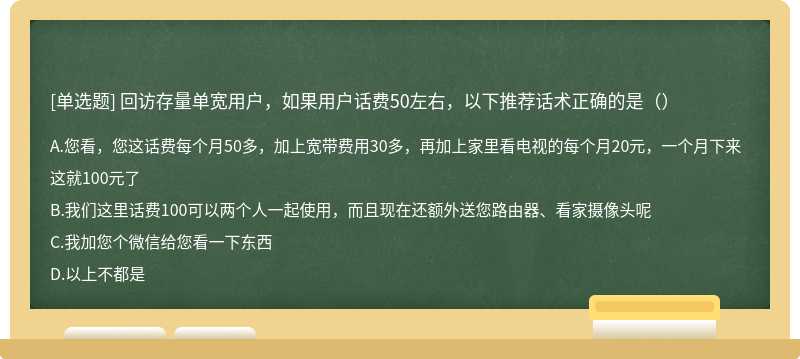 [单选题] 回访存量单宽用户，如果用户话费50左右，以下推荐话术正确的是（）

A.您看，您这话费每个月50多，加上宽带费用30多，再加上家里看电视的每个月20元，一个月下来这就100元了

B.我们这里话费100可以两个人一起使用，而且现在还额外送您路由器、看家摄像头呢

C.我加您个微信给您看一下东西

D.以上不都是